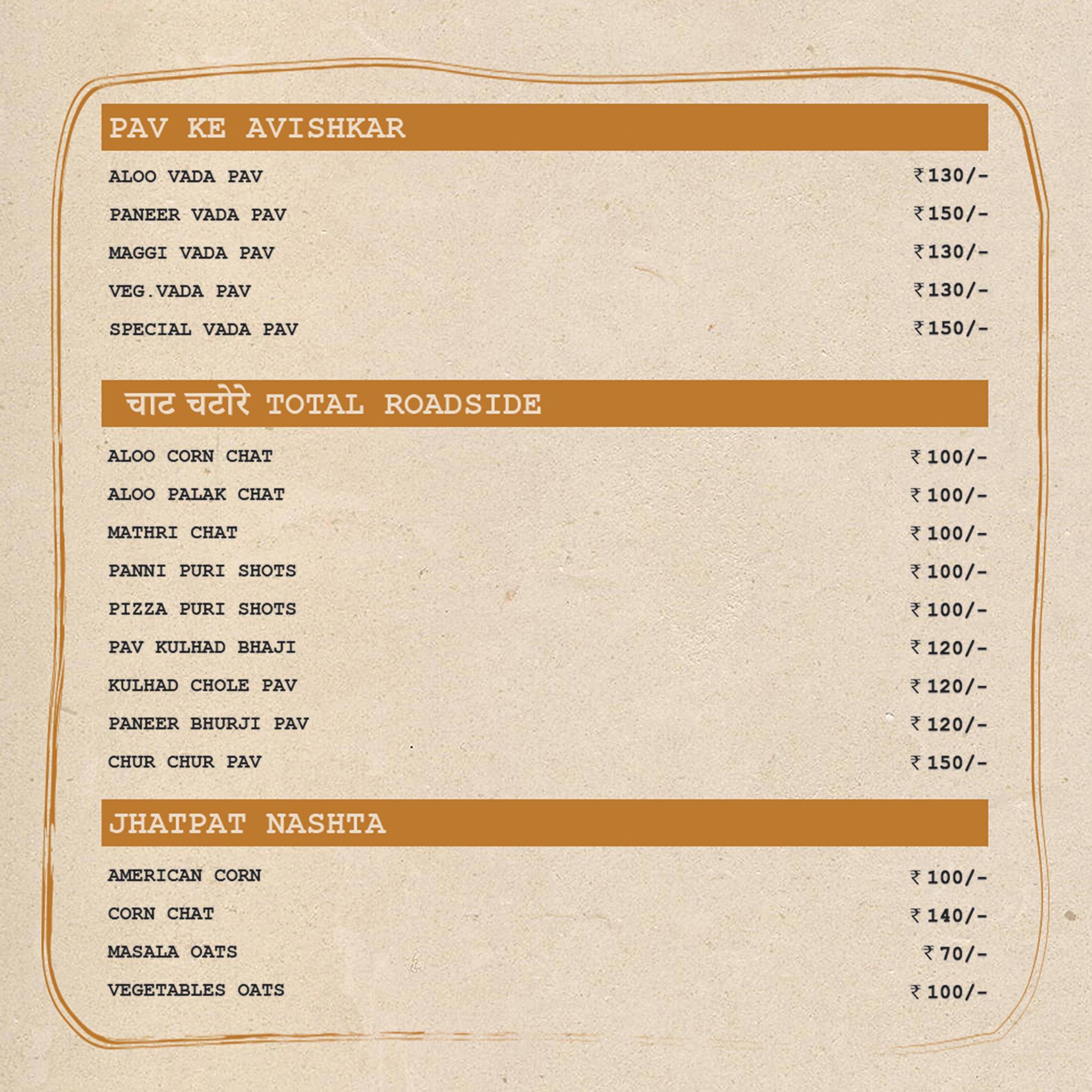 PAV KE AVISHKAR

| | |
|---|---|
| ALOO VADA PAV | ₹130/- |
| PANEER VADA PAV | ₹150/- |
| MAGGI VADA PAV | ₹130/- |
| VEG.VADA PAV | ₹130/- |
| SPECIAL VADA PAV | ₹150/- |

चाट चटोरे TOTAL ROADSIDE

| | |
|---|---|
| ALOO CORN CHAT | ₹100/- |
| ALOO PALAK CHAT | ₹100/- |
| MATHRI CHAT | ₹100/- |
| PANNI PURI SHOTS | ₹100/- |
| PIZZA PURI SHOTS | ₹100/- |
| PAV KULHAD BHAJI | ₹120/- |
| KULHAD CHOLE PAV | ₹120/- |
| PANEER BHURJI PAV | ₹120/- |
| CHUR CHUR PAV | ₹150/- |

JHATPAT NASHTA

| | |
|---|---|
| AMERICAN CORN | ₹100/- |
| CORN CHAT | ₹140/- |
| MASALA OATS | ₹70/- |
| VEGETABLES OATS | ₹100/- |